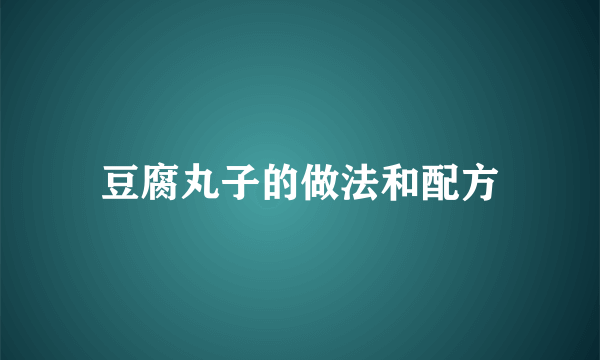 豆腐丸子的做法和配方